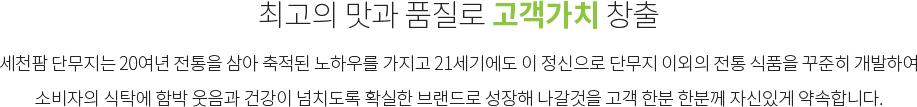 최고의 맛과 품질로 고객가치 창출

세천팜 단무지는 20여년 전통을 삼아 축적된 노하우를 가지고 21세기에도 이 정신으로 단무지 이외의 전통 식품을 꾸준히 개발하여 소비자의 식탁에 함박 웃음과 건강이 넘치도록 확실한 브랜드로 성장해 나갈것을 고객 한분 한분께 자신있게 약속합니다.